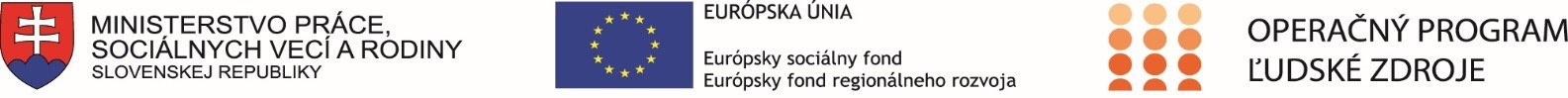 MINISTERSTVO PRÁCE, SOCIÁLNYCH VECÍ A RODINY
SLOVENSKEJ REPUBLIKY

EURÓPSKA ÚNIA

Európsky sociálny fond
Európsky fond regionálneho rozvoja

OPERAČNÝ PROGRAM
ĽUDSKÉ ZDROJE